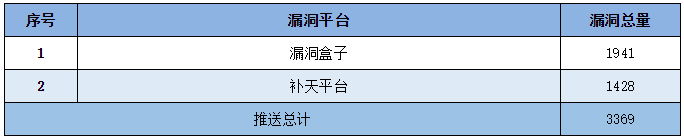 | 序号 | 漏洞平台 | 漏洞总量 |
|---|---|---|
| 1 | 漏洞盒子 | 1941 |
| 2 | 补天平台 | 1428 |
| 推送总计 | | 3369 |